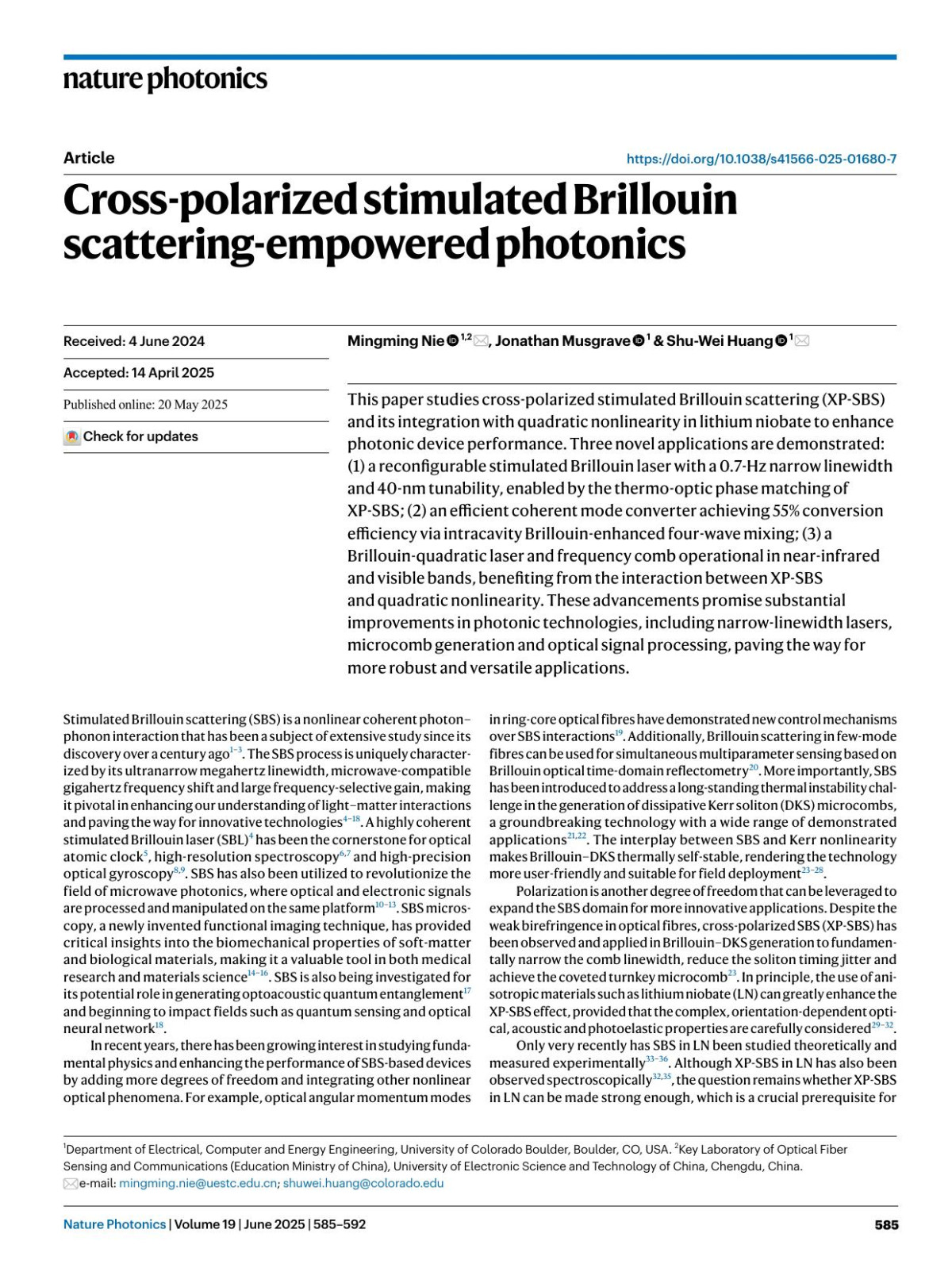 nature photonics

Article

https://doi.org/10.1038/s41566-025-01680-7

Cross-polarized stimulated Brillouin scattering-empowered photonics

Received: 4 June 2024

Accepted: 14 April 2025

Published online: 20 May 2025

Check for updates

Mingming Nie $^{1,2}$, Jonathan Musgrave $^{1}$ & Shu-Wei Huang $^{1}$

This paper studies cross-polarized stimulated Brillouin scattering (XP-SBS) and its integration with quadratic nonlinearity in lithium niobate to enhance photonic device performance. Three novel applications are demonstrated: (1) a reconfigurable stimulated Brillouin laser with a 0.7-Hz narrow linewidth and 40-nm tunability, enabled by the thermo-optic phase matching of XP-SBS; (2) an efficient coherent mode converter achieving 55% conversion efficiency via intracavity Brillouin-enhanced four-wave mixing; (3) a Brillouin-quadratic laser and frequency comb operational in near-infrared and visible bands, benefiting from the interaction between XP-SBS and quadratic nonlinearity. These advancements promise substantial improvements in photonic technologies, including narrow-linewidth lasers, microcomb generation and optical signal processing, paving the way for more robust and versatile applications.

Stimulated Brillouin scattering (SBS) is a nonlinear coherent photon–phonon interaction that has been a subject of extensive study since its discovery over a century ago$^{1-3}$. The SBS process is uniquely characterized by its ultranarrow megahertz linewidth, microwave-compatible gigahertz frequency shift and large frequency-selective gain, making it pivotal in enhancing our understanding of light–matter interactions and paving the way for innovative technologies$^{4-18}$. A highly coherent stimulated Brillouin laser (SBL)$^{4}$ has been the cornerstone for optical atomic clock$^{5}$, high-resolution spectroscopy$^{6,7}$ and high-precision optical gyroscopy$^{8,9}$. SBS has also been utilized to revolutionize the field of microwave photonics, where optical and electronic signals are processed and manipulated on the same platform$^{10-13}$. SBS microscopy, a newly invented functional imaging technique, has provided critical insights into the biomechanical properties of soft-matter and biological materials, making it a valuable tool in both medical research and materials science$^{14-16}$. SBS is also being investigated for its potential role in generating optoacoustic quantum entanglement$^{17}$ and beginning to impact fields such as quantum sensing and optical neural network$^{18}$.

In recent years, there has been growing interest in studying fundamental physics and enhancing the performance of SBS-based devices by adding more degrees of freedom and integrating other nonlinear optical phenomena. For example, optical angular momentum modes in ring-core optical fibres have demonstrated new control mechanisms over SBS interactions$^{19}$. Additionally, Brillouin scattering in few-mode fibres can be used for simultaneous multiparameter sensing based on Brillouin optical time-domain reflectometry$^{20}$. More importantly, SBS has been introduced to address a long-standing thermal instability challenge in the generation of dissipative Kerr soliton (DKS) microcombs, a groundbreaking technology with a wide range of demonstrated applications$^{21,22}$. The interplay between SBS and Kerr nonlinearity makes Brillouin–DKS thermally self-stable, rendering the technology more user-friendly and suitable for field deployment$^{23-28}$.

Polarization is another degree of freedom that can be leveraged to expand the SBS domain for more innovative applications. Despite the weak birefringence in optical fibres, cross-polarized SBS (XP-SBS) has been observed and applied in Brillouin–DKS generation to fundamentally narrow the comb linewidth, reduce the soliton timing jitter and achieve the coveted turnkey microcomb$^{23}$. In principle, the use of anisotropic materials such as lithium niobate (LN) can greatly enhance the XP-SBS effect, provided that the complex, orientation-dependent optical, acoustic and photoelastic properties are carefully considered$^{29-32}$.

Only very recently has SBS in LN been studied theoretically and measured experimentally$^{33-36}$. Although XP-SBS in LN has also been observed spectroscopically$^{32,35}$, the question remains whether XP-SBS in LN can be made strong enough, which is a crucial prerequisite for

$^{1}$Department of Electrical, Computer and Energy Engineering, University of Colorado Boulder, Boulder, CO, USA. $^{2}$Key Laboratory of Optical Fiber Sensing and Communications (Education Ministry of China), University of Electronic Science and Technology of China, Chengdu, China. e-mail: mingming.nie@uestc.edu.cn; shuwei.huang@colorado.edu

Nature Photonics | Volume 19 | June 2025 | 585–592

585